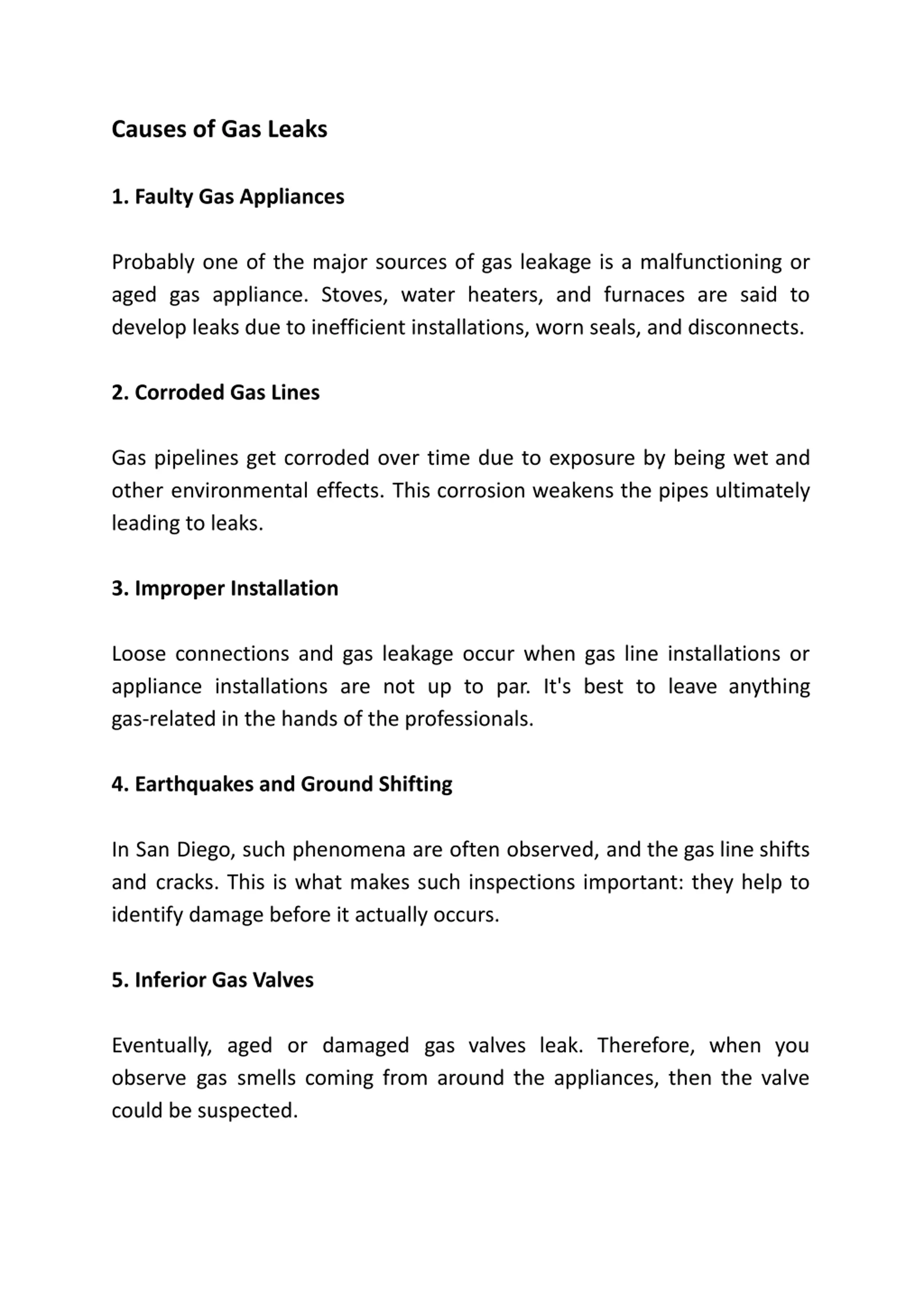 Causes of Gas Leaks

1. Faulty Gas Appliances

Probably one of the major sources of gas leakage is a malfunctioning or aged gas appliance. Stoves, water heaters, and furnaces are said to develop leaks due to inefficient installations, worn seals, and disconnects.

2. Corroded Gas Lines

Gas pipelines get corroded over time due to exposure by being wet and other environmental effects. This corrosion weakens the pipes ultimately leading to leaks.

3. Improper Installation

Loose connections and gas leakage occur when gas line installations or appliance installations are not up to par. It's best to leave anything gas-related in the hands of the professionals.

4. Earthquakes and Ground Shifting

In San Diego, such phenomena are often observed, and the gas line shifts and cracks. This is what makes such inspections important: they help to identify damage before it actually occurs.

5. Inferior Gas Valves

Eventually, aged or damaged gas valves leak. Therefore, when you observe gas smells coming from around the appliances, then the valve could be suspected.